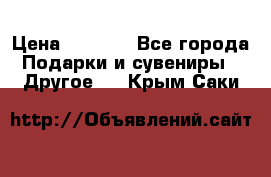 Цена Все города
Подарки и сувениры
Другое Крым Саки

http://Объявлений.сайт